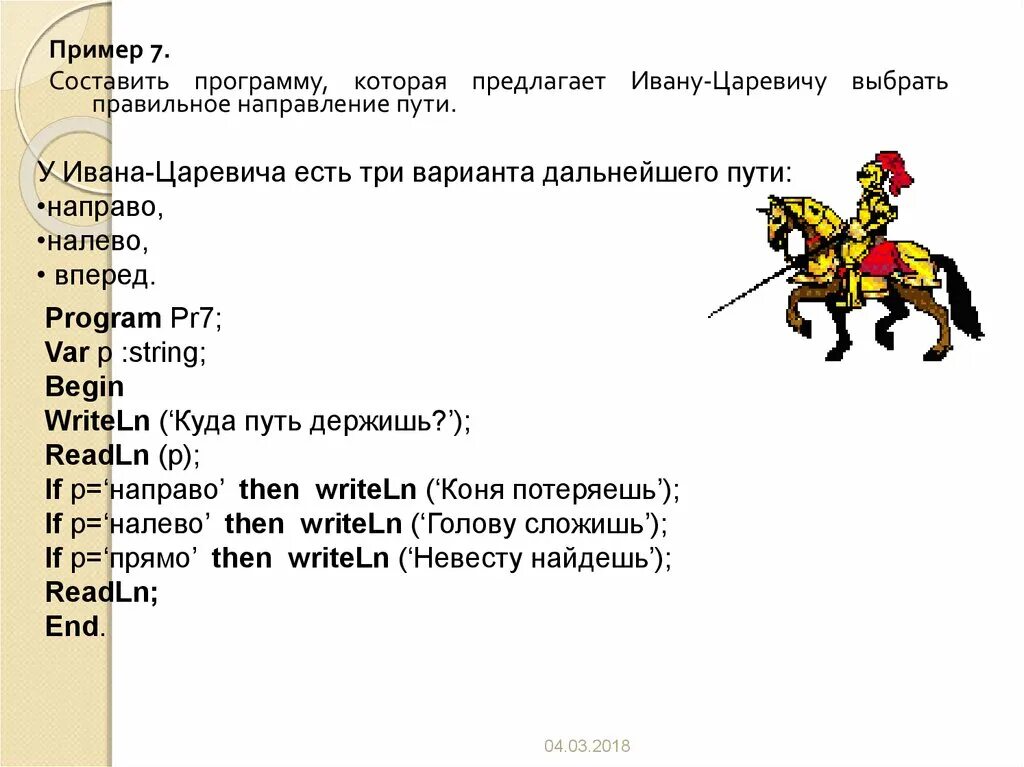 Пример 7.
Составить программу, которая предлагает Ивану-Царевичу выбрать правильное направление пути.

У Ивана-Царевича есть три варианта дальнейшего пути:
•направо,
•налево,
• вперед.

Program Pr7;
Var p :string;
Begin
WriteLn (‘Куда путь держишь?’);
ReadLn (p);
If p=‘направо’ then writeLn (‘Коня потеряешь’);
If p=‘налево’ then writeLn (‘Голову сложишь’);
If p=‘прямо’ then writeLn (‘Невесту найдешь’);
ReadLn;
End.

04.03.2018